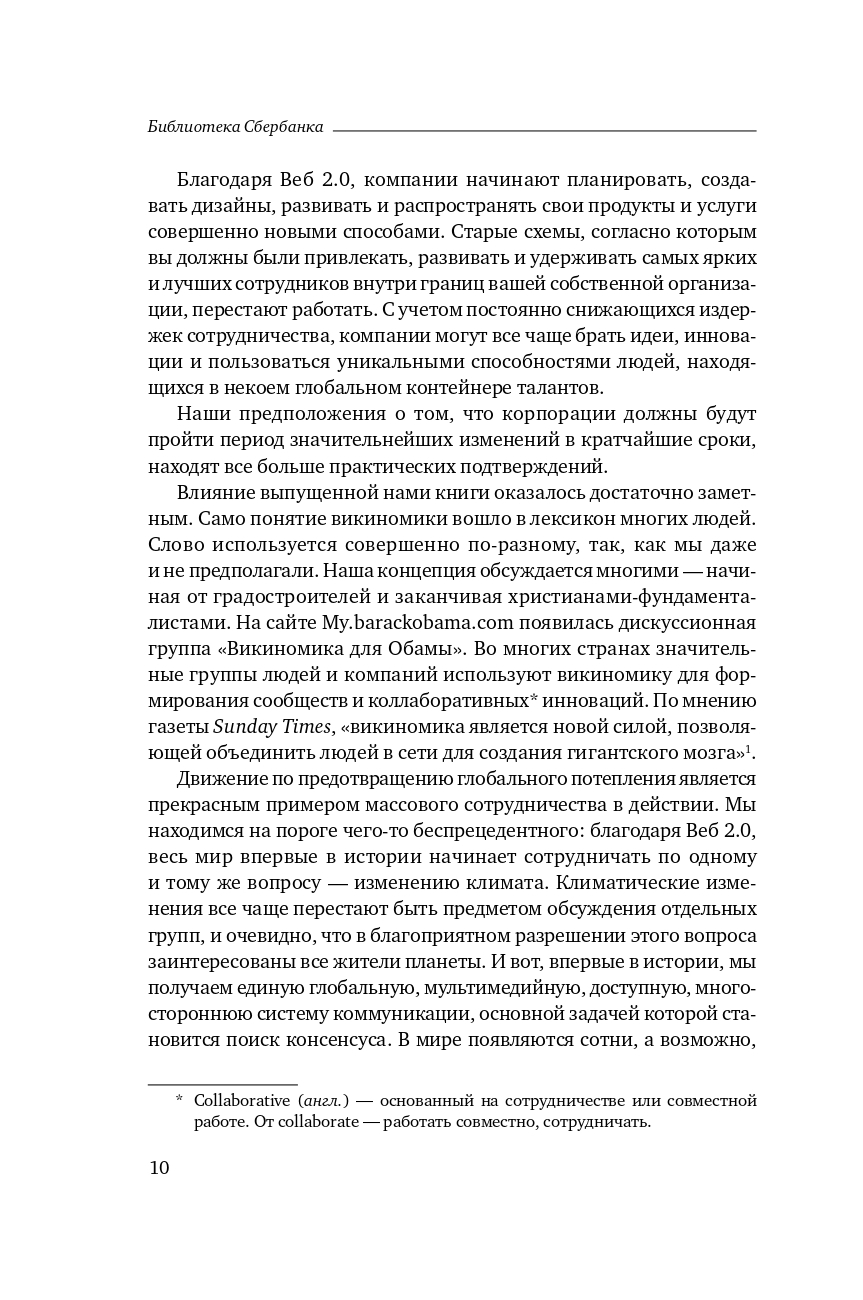 Библиотека Сбербанка

Благодаря Веб 2.0, компании начинают планировать, создавать дизайны, развивать и распространять свои продукты и услуги совершенно новыми способами. Старые схемы, согласно которым вы должны были привлекать, развивать и удерживать самых ярких и лучших сотрудников внутри границ вашей собственной организации, перестают работать. С учетом постоянно снижающихся издержек сотрудничества, компании могут все чаще брать идеи, инновации и пользоваться уникальными способностями людей, находящихся в некоем глобальном контейнере талантов.

Наши предположения о том, что корпорации должны будут пройти период значительнейших изменений в кратчайшие сроки, находят все больше практических подтверждений.

Влияние выпущенной нами книги оказалось достаточно заметным. Само понятие викиномики вошло в лексикон многих людей. Слово используется совершенно по-разному, так, как мы даже и не предполагали. Наша концепция обсуждается многими — начиная от градостроителей и заканчивая христианами-фундаменталистами. На сайте My.barackobama.com появилась дискуссионная группа «Викиномика для Обамы». Во многих странах значительные группы людей и компаний используют викиномику для формирования сообществ и коллаборативных* инноваций. По мнению газеты Sunday Times, «викиномика является новой силой, позволяющей объединить людей в сети для создания гигантского мозга»$^1$.

Движение по предотвращению глобального потепления является прекрасным примером массового сотрудничества в действии. Мы находимся на пороге чего-то беспрецедентного: благодаря Веб 2.0, весь мир впервые в истории начинает сотрудничать по одному и тому же вопросу — изменению климата. Климатические изменения все чаще перестают быть предметом обсуждения отдельных групп, и очевидно, что в благоприятном разрешении этого вопроса заинтересованы все жители планеты. И вот, впервые в истории, мы получаем единую глобальную, мультимедийную, доступную, многостороннюю систему коммуникации, основной задачей которой становится поиск консенсуса. В мире появляются сотни, а возможно,

* Collaborative (англ.) — основанный на сотрудничестве или совместной работе. От collaborate — работать совместно, сотрудничать.

10